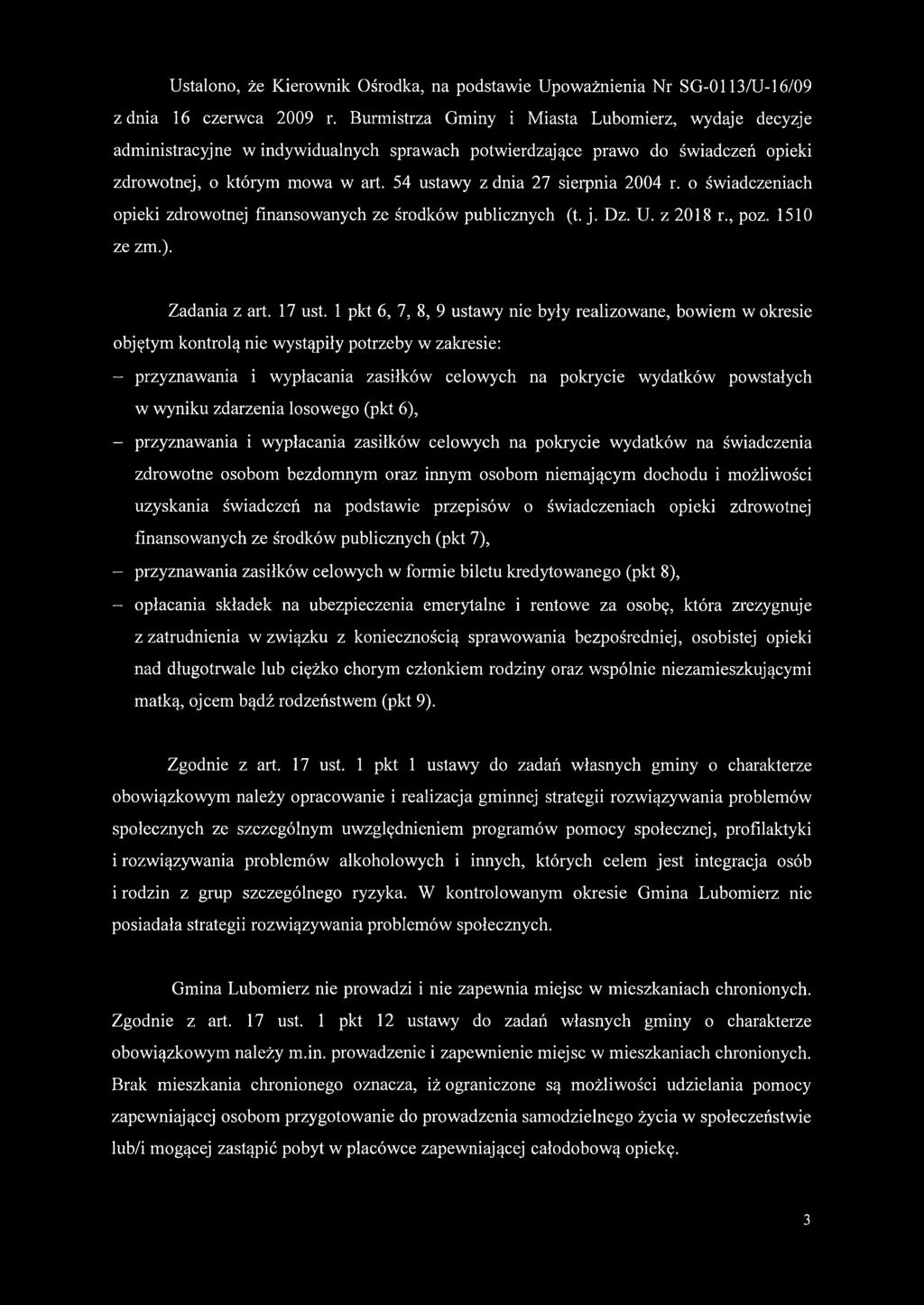 Ustalono, że Kierownik Ośrodka, na podstawie Upoważnienia Nr SG-0113/U-16/09 z dnia 16 czerwca 2009 r. Burmistrza Gminy i Miasta Lubomierz, wydaje decyzje administracyjne w indywidualnych sprawach potwierdzające prawo do świadczeń opieki zdrowotnej, o którym mowa w art. 54 ustawy z dnia 27 sierpnia 2004 r. o świadczeniach opieki zdrowotnej finansowanych ze środków publicznych (t. j. Dz. U. z 2018 r., poz. 1510 ze zm.).

Zadania z art. 17 ust. 1 pkt 6, 7, 8, 9 ustawy nie były realizowane, bowiem w okresie objętym kontrolą nie wystąpiły potrzeby w zakresie:
– przyznawania i wypłacania zasiłków celowych na pokrycie wydatków powstałych w wyniku zdarzenia losowego (pkt 6),
– przyznawania i wypłacania zasiłków celowych na pokrycie wydatków na świadczenia zdrowotne osobom bezdomnym oraz innym osobom niemającym dochodu i możliwości uzyskania świadczeń na podstawie przepisów o świadczeniach opieki zdrowotnej finansowanych ze środków publicznych (pkt 7),
– przyznawania zasiłków celowych w formie biletu kredytowanego (pkt 8),
– opłacania składek na ubezpieczenia emerytalne i rentowe za osobę, która zrezygnuje z zatrudnienia w związku z koniecznością sprawowania bezpośredniej, osobistej opieki nad długotrwale lub ciężko chorym członkiem rodziny oraz wspólnie niezamieszkującymi matką, ojcem bądź rodzeństwem (pkt 9).

Zgodnie z art. 17 ust. 1 pkt 1 ustawy do zadań własnych gminy o charakterze obowiązkowym należy opracowanie i realizacja gminnej strategii rozwiązywania problemów społecznych ze szczególnym uwzględnieniem programów pomocy społecznej, profilaktyki i rozwiązywania problemów alkoholowych i innych, których celem jest integracja osób i rodzin z grup szczególnego ryzyka. W kontrolowanym okresie Gmina Lubomierz nie posiadała strategii rozwiązywania problemów społecznych.

Gmina Lubomierz nie prowadzi i nie zapewnia miejsc w mieszkaniach chronionych. Zgodnie z art. 17 ust. 1 pkt 12 ustawy do zadań własnych gminy o charakterze obowiązkowym należy m.in. prowadzenie i zapewnienie miejsc w mieszkaniach chronionych. Brak mieszkania chronionego oznacza, iż ograniczone są możliwości udzielania pomocy zapewniającej osobom przygotowanie do prowadzenia samodzielnego życia w społeczeństwie lub/i mogącej zastąpić pobyt w placówce zapewniającej całodobową opiekę.

3